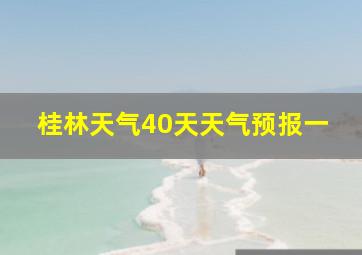 桂林天气40天天气预报一